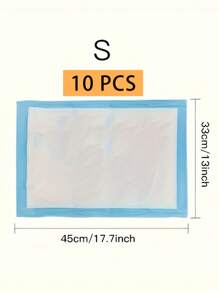 S

10 PCS

33cm/13inch

45cm/17.7inch